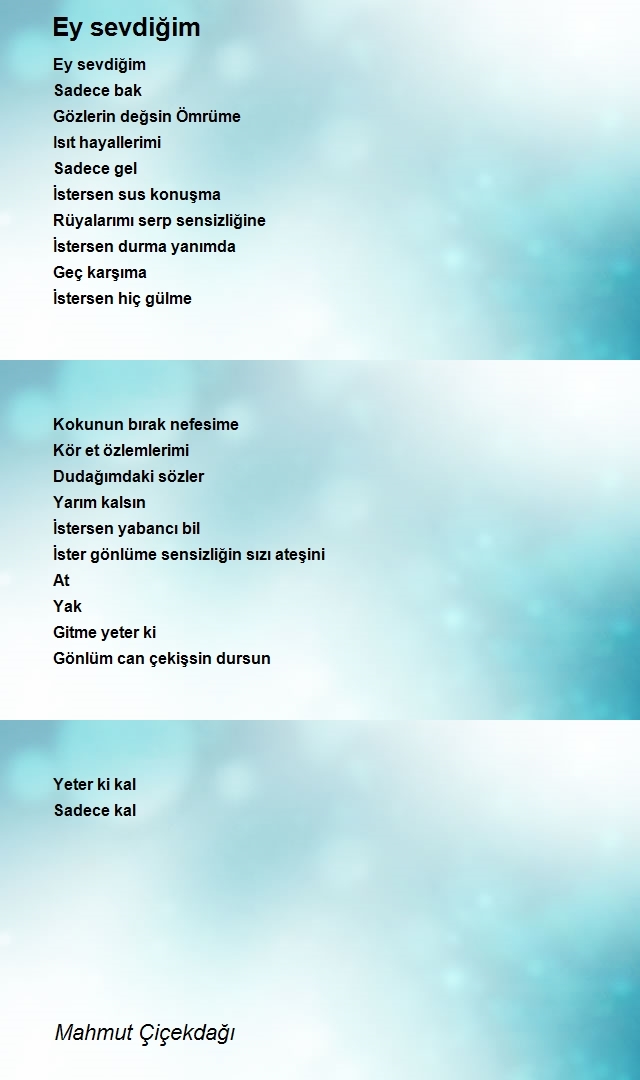 Ey sevdiğim

Ey sevdiğim
Sadece bak
Gözlerin değsin Ömrüme
Isıt hayallerimi
Sadece gel
İstersen sus konuşma
Rüyalarımı serp sensizliğine
İstersen durma yanımda
Geç karşıma
İstersen hiç gülme

Kokunun bırak nefesime
Kör et özlemlerimi
Dudağımdaki sözler
Yarım kalsın
İstersen yabancı bil
İster gönlüme sensizliğin sızı ateşini
At
Yak
Gitme yeter ki
Gönlüm can çekişsin dursun

Yeter ki kal
Sadece kal

Mahmut Çiçekdağı